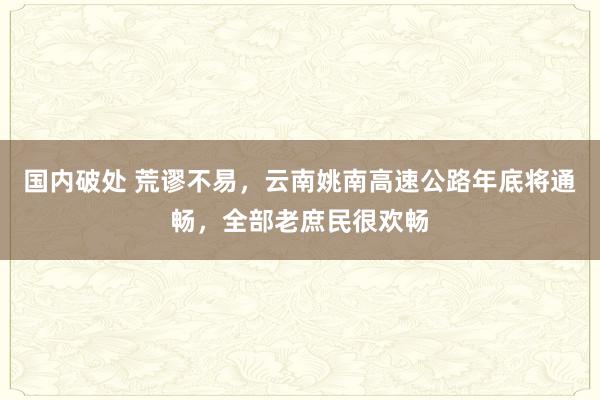 国内破处 荒谬不易，云南姚南高速公路年底将通畅，全部老庶民很欢畅